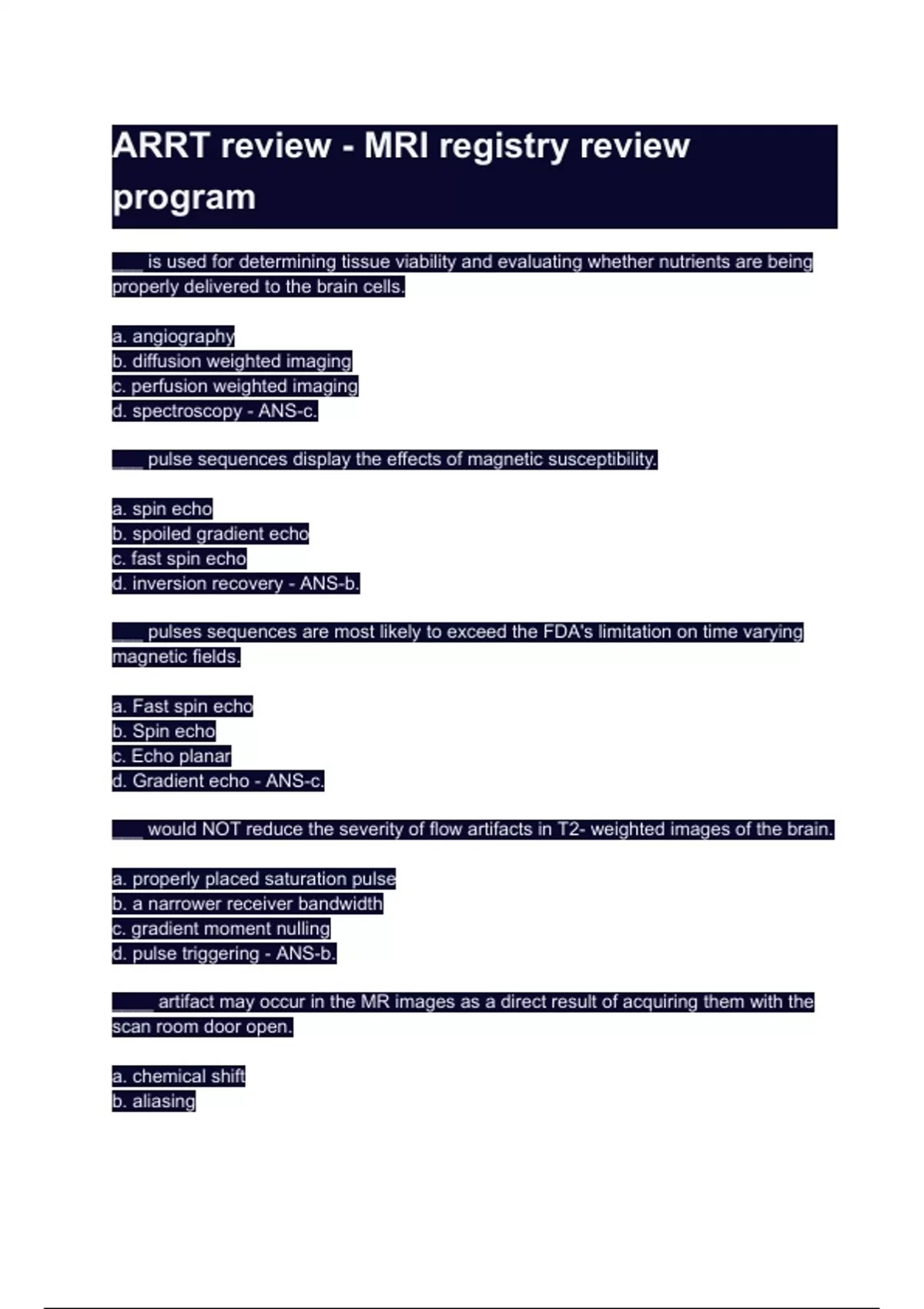 ARRT review - MRI registry review program

___ is used for determining tissue viability and evaluating whether nutrients are being properly delivered to the brain cells.

a. angiography
b. diffusion weighted imaging
c. perfusion weighted imaging
d. spectroscopy - ANS-c.

___ pulse sequences display the effects of magnetic susceptibility.

a. spin echo
b. spoiled gradient echo
c. fast spin echo
d. inversion recovery - ANS-b.

___ pulses sequences are most likely to exceed the FDA's limitation on time varying magnetic fields.

a. Fast spin echo
b. Spin echo
c. Echo planar
d. Gradient echo - ANS-c.

___ would NOT reduce the severity of flow artifacts in T2- weighted images of the brain.

a. properly placed saturation pulse
b. a narrower receiver bandwidth
c. gradient moment nulling
d. pulse triggering - ANS-b.

____ artifact may occur in the MR images as a direct result of acquiring them with the scan room door open.

a. chemical shift
b. aliasing